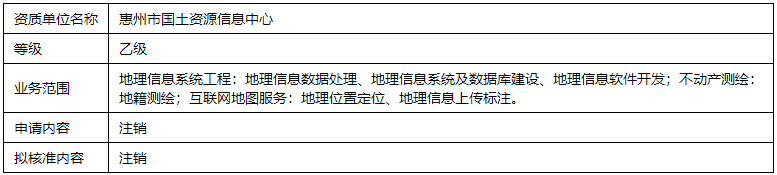 | 资质单位名称 | 惠州市国土资源信息中心 |
|---|---|
| 等级 | 乙级 |
| 业务范围 | 地理信息系统工程：地理信息数据处理、地理信息系统及数据库建设、地理信息软件开发；不动产测绘：地籍测绘；互联网地图服务：地理位置定位、地理信息上传标注。 |
| 申请内容 | 注销 |
| 拟核准内容 | 注销 |